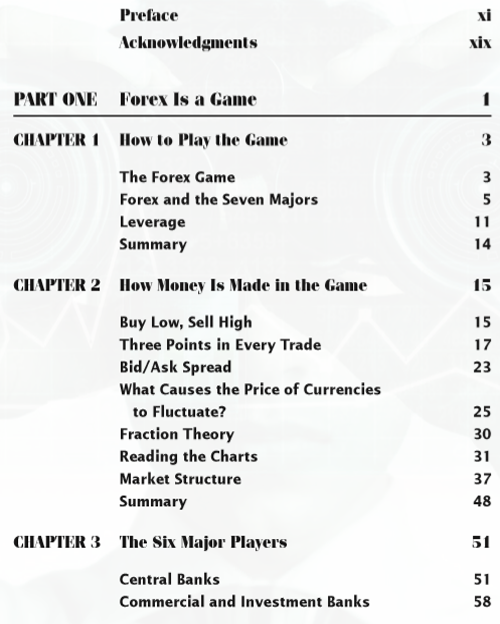 Preface xi
Acknowledgments xix

PART ONE Forex Is a Game 1

CHAPTER 1 How to Play the Game 3

The Forex Game 3
Forex and the Seven Majors 5
Leverage 11
Summary 14

CHAPTER 2 How Money Is Made in the Game 15

Buy Low, Sell High 15
Three Points in Every Trade 17
Bid/Ask Spread 23
What Causes the Price of Currencies to Fluctuate? 25
Fraction Theory 30
Reading the Charts 31
Market Structure 37
Summary 48

CHAPTER 3 The Six Major Players 51

Central Banks 51
Commercial and Investment Banks 58